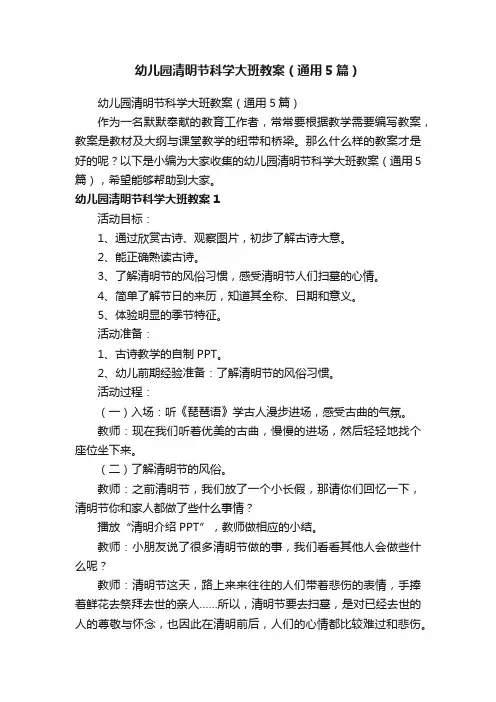 幼儿园清明节科学大班教案（通用5篇）

幼儿园清明节科学大班教案（通用5篇）

作为一名默默奉献的教育工作者，常常要根据教学需要编写教案，教案是教材及大纲与课堂教学的纽带和桥梁。那么什么样的教案才是好的呢？以下是小编为大家收集的幼儿园清明节科学大班教案（通用5篇），希望能够帮助到大家。

幼儿园清明节科学大班教案1

活动目标：

1、通过欣赏古诗、观察图片，初步了解古诗大意。

2、能正确熟读古诗。

3、了解清明节的风俗习惯，感受清明节人们扫墓的心情。

4、简单了解节日的来历，知道其全称、日期和意义。

5、体验明显的季节特征。

活动准备：

1、古诗教学的自制PPT。

2、幼儿前期经验准备：了解清明节的风俗习惯。

活动过程：

（一）入场：听《琵琶语》学古人漫步进场，感受古曲的气氛。

教师：现在我们听着优美的古曲，慢慢的进场，然后轻轻地找个座位坐下来。

（二）了解清明节的风俗。

教师：之前清明节，我们放了一个小长假，那请你们回忆一下，清明节你和家人都做了些什么事情？

播放“清明介绍PPT”，教师做相应的小结。

教师：小朋友说了很多清明节做的事，我们看看其他人会做些什么呢？

教师：清明节这天，路上来来往往的人们带着悲伤的表情，手捧着鲜花去祭拜去世的亲人……所以，清明节要去扫墓，是对已经去世的人的尊敬与怀念，也因此在清明前后，人们的心情都比较难过和悲伤。